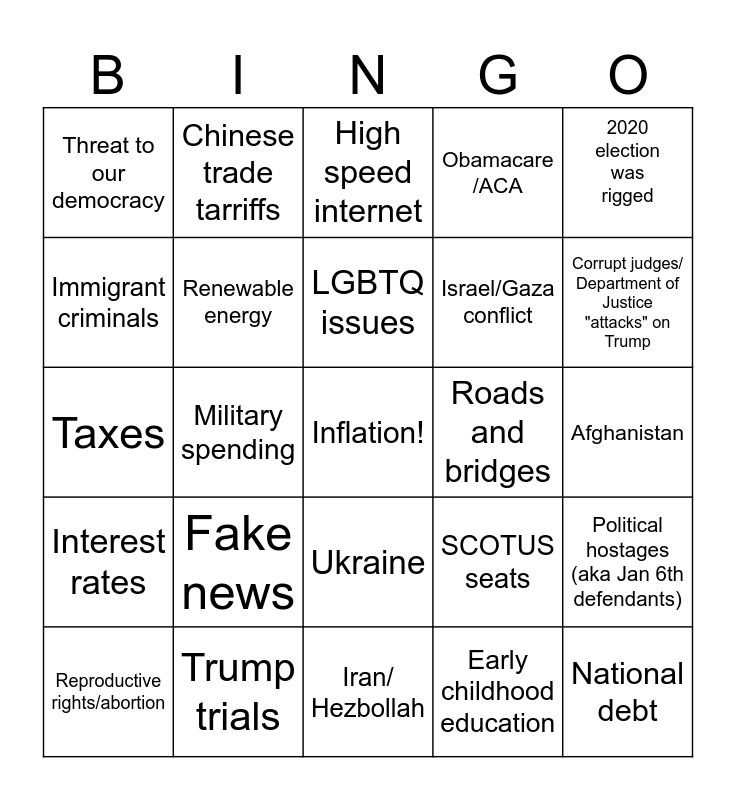 | B | I | N | G | O |
|---|---|---|---|---|
| Threat to our democracy | Chinese trade tarriffs | High speed internet | Obamacare /ACA | 2020 election was rigged |
| Immigrant criminals | Renewable energy | LGBTQ issues | Israel/Gaza conflict | Corrupt judges/ Department of Justice "attacks" on Trump |
| Taxes | Military spending | Inflation! | Roads and bridges | Afghanistan |
| Interest rates | Fake news | Ukraine | SCOTUS seats | Political hostages (aka Jan 6th defendants) |
| Reproductive rights/abortion | Trump trials | Iran/ Hezbollah | Early childhood education | National debt |